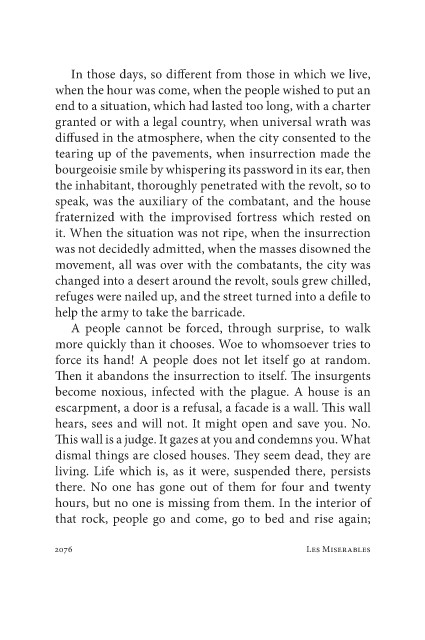 In those days, so different from those in which we live, when the hour was come, when the people wished to put an end to a situation, which had lasted too long, with a charter granted or with a legal country, when universal wrath was diffused in the atmosphere, when the city consented to the tearing up of the pavements, when insurrection made the bourgeoisie smile by whispering its password in its ear, then the inhabitant, thoroughly penetrated with the revolt, so to speak, was the auxiliary of the combatant, and the house fraternized with the improvised fortress which rested on it. When the situation was not ripe, when the insurrection was not decidedly admitted, when the masses disowned the movement, all was over with the combatants, the city was changed into a desert around the revolt, souls grew chilled, refuges were nailed up, and the street turned into a defile to help the army to take the barricade.

A people cannot be forced, through surprise, to walk more quickly than it chooses. Woe to whomsoever tries to force its hand! A people does not let itself go at random. Then it abandons the insurrection to itself. The insurgents become noxious, infected with the plague. A house is an escarpment, a door is a refusal, a facade is a wall. This wall hears, sees and will not. It might open and save you. No. This wall is a judge. It gazes at you and condemns you. What dismal things are closed houses. They seem dead, they are living. Life which is, as it were, suspended there, persists there. No one has gone out of them for four and twenty hours, but no one is missing from them. In the interior of that rock, people go and come, go to bed and rise again;

2076 Les Miserables